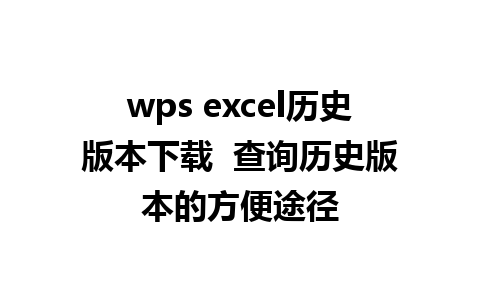 wps excel历史版本下载 查询历史版本的方便途径